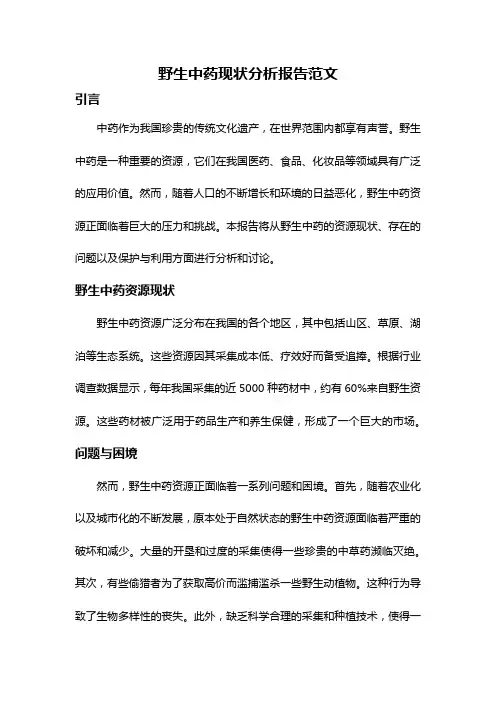 野生中药现状分析报告范文

引言

中药作为我国珍贵的传统文化遗产，在世界范围内都享有声誉。野生中药是一种重要的资源，它们在我国医药、食品、化妆品等领域具有广泛的应用价值。然而，随着人口的不断增长和环境的日益恶化，野生中药资源正面临着巨大的压力和挑战。本报告将从野生中药的资源现状、存在的问题以及保护与利用方面进行分析和讨论。

野生中药资源现状

野生中药资源广泛分布在我国的各个地区，其中包括山区、草原、湖泊等生态系统。这些资源因其采集成本低、疗效好而备受追捧。根据行业调查数据显示，每年我国采集的近 5000 种药材中，约有 60%来自野生资源。这些药材被广泛用于药品生产和养生保健，形成了一个巨大的市场。

问题与困境

然而，野生中药资源正面临着一系列问题和困境。首先，随着农业化以及城市化的不断发展，原本处于自然状态的野生中药资源面临着严重的破坏和减少。大量的开垦和过度的采集使得一些珍贵的中草药濒临灭绝。其次，有些偷猎者为了获取高价而滥捕滥杀一些野生动植物。这种行为导致了生物多样性的丧失。此外，缺乏科学合理的采集和种植技术，使得一